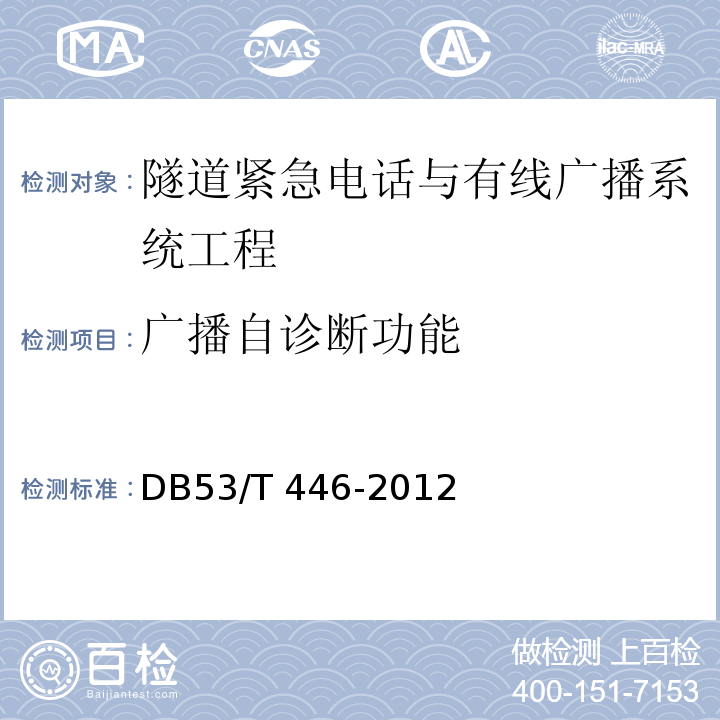 MA

CNAS

AL

ilac-MRA

检测对象：隧道紧急电话与有线广播系统工程

检测项目：广播自诊断功能

检测标准：DB53/T 446-2012

百检
Baijiantest.com

做检测 上百检
400-151-7153